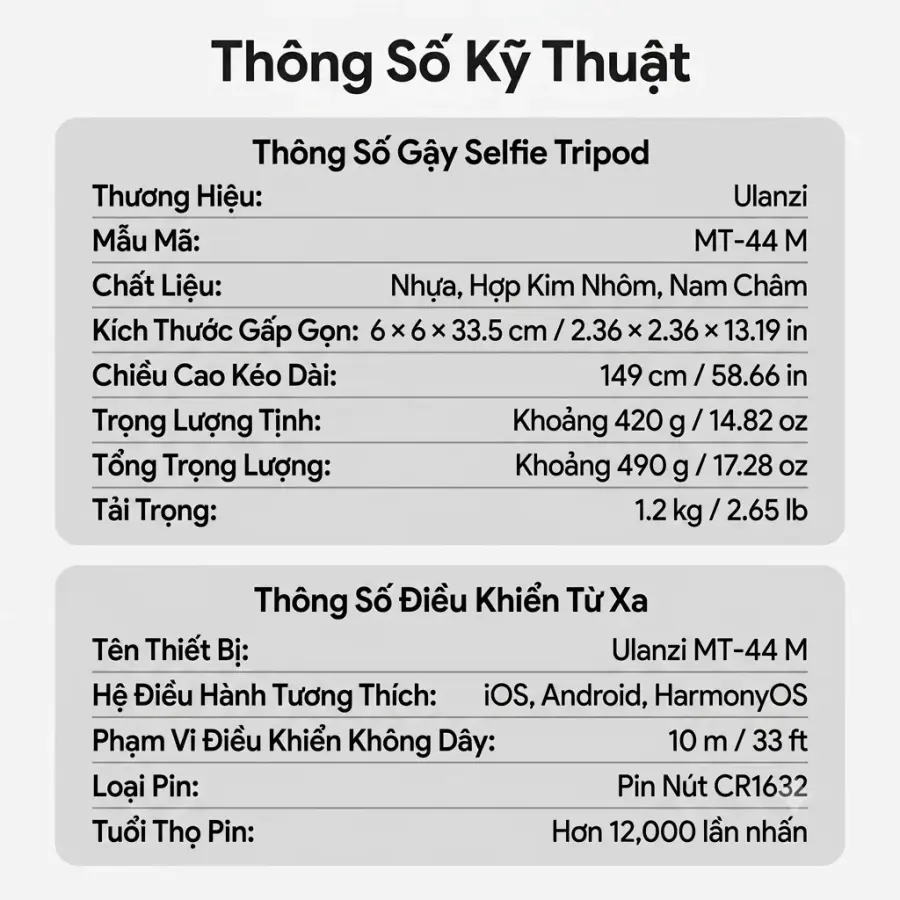 Thông Số Kỹ Thuật

Thông Số Gậy Selfie Tripod

Thương Hiệu: Ulanzi
Mẫu Mã: MT-44 M
Chất Liệu: Nhựa, Hợp Kim Nhôm, Nam Châm
Kích Thước Gấp Gọn: 6 × 6 × 33.5 cm / 2.36 × 2.36 × 13.19 in
Chiều Cao Kéo Dài: 149 cm / 58.66 in
Trọng Lượng Tịnh: Khoảng 420 g / 14.82 oz
Tổng Trọng Lượng: Khoảng 490 g / 17.28 oz
Tải Trọng: 1.2 kg / 2.65 lb

Thông Số Điều Khiển Từ Xa

Tên Thiết Bị: Ulanzi MT-44 M
Hệ Điều Hành Tương Thích: iOS, Android, HarmonyOS
Phạm Vi Điều Khiển Không Dây: 10 m / 33 ft
Loại Pin: Pin Nút CR1632
Tuổi Thọ Pin: Hơn 12,000 lần nhấn